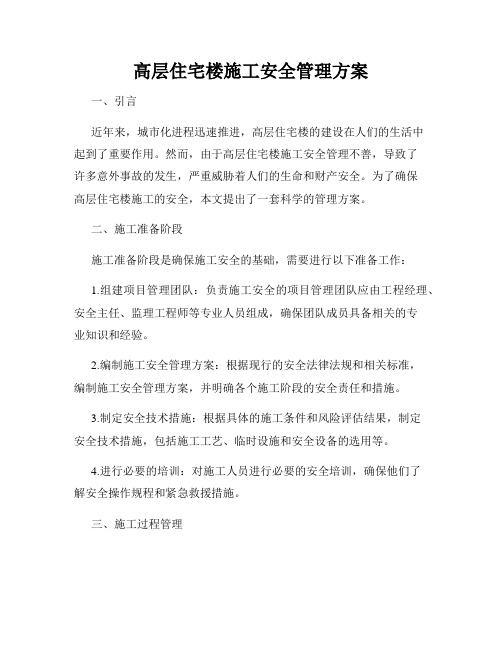 高层住宅楼施工安全管理方案

一、引言

近年来，城市化进程迅速推进，高层住宅楼的建设在人们的生活中起到了重要作用。然而，由于高层住宅楼施工安全管理不善，导致了许多意外事故的发生，严重威胁着人们的生命和财产安全。为了确保高层住宅楼施工的安全，本文提出了一套科学的管理方案。

二、施工准备阶段

施工准备阶段是确保施工安全的基础，需要进行以下准备工作：

1.组建项目管理团队：负责施工安全的项目管理团队应由工程经理、安全主任、监理工程师等专业人员组成，确保团队成员具备相关的专业知识和经验。

2.编制施工安全管理方案：根据现行的安全法律法规和相关标准，编制施工安全管理方案，并明确各个施工阶段的安全责任和措施。

3.制定安全技术措施：根据具体的施工条件和风险评估结果，制定安全技术措施，包括施工工艺、临时设施和安全设备的选用等。

4.进行必要的培训：对施工人员进行必要的安全培训，确保他们了解安全操作规程和紧急救援措施。

三、施工过程管理